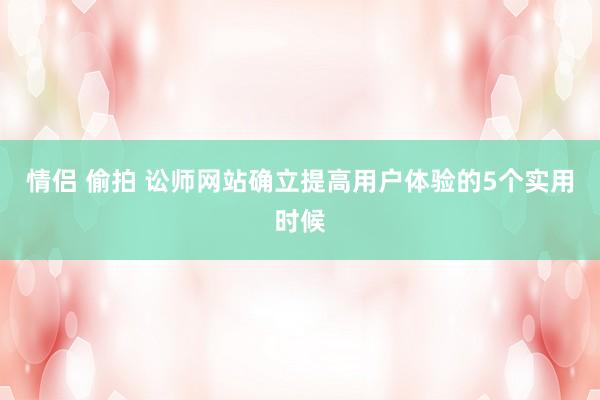 情侣 偷拍 讼师网站确立提高用户体验的5个实用时候